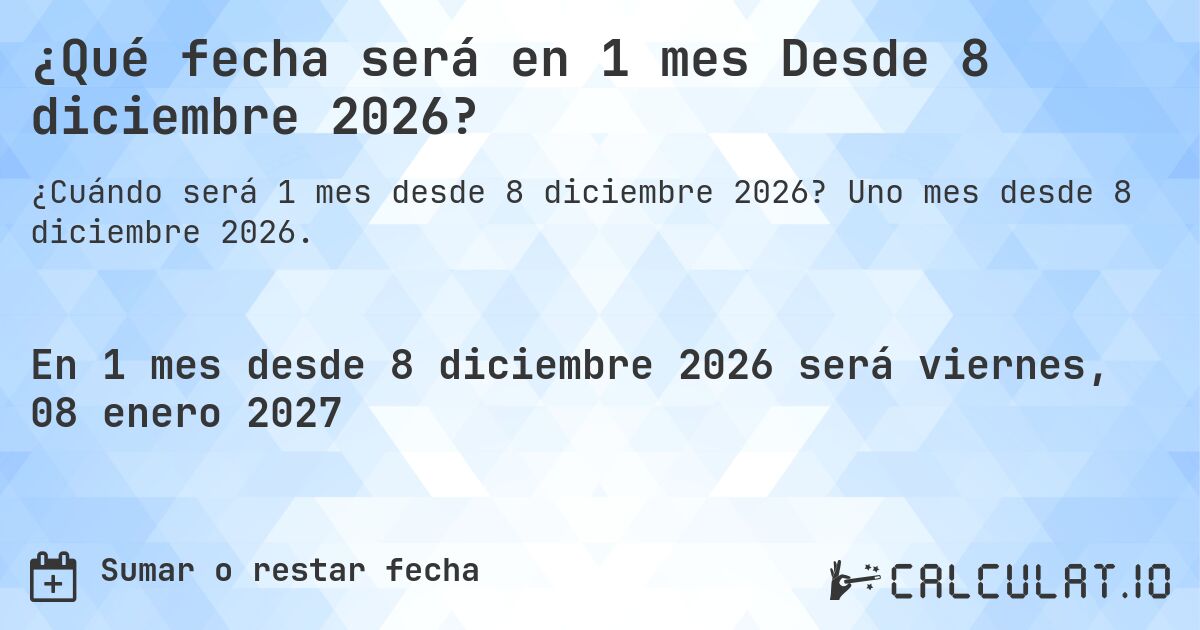 ¿Qué fecha será en 1 mes Desde 8 diciembre 2026?

¿Cuándo será 1 mes desde 8 diciembre 2026? Uno mes desde 8 diciembre 2026.

En 1 mes desde 8 diciembre 2026 será viernes, 08 enero 2027

Sumar o restar fecha

CALCULAT.IO